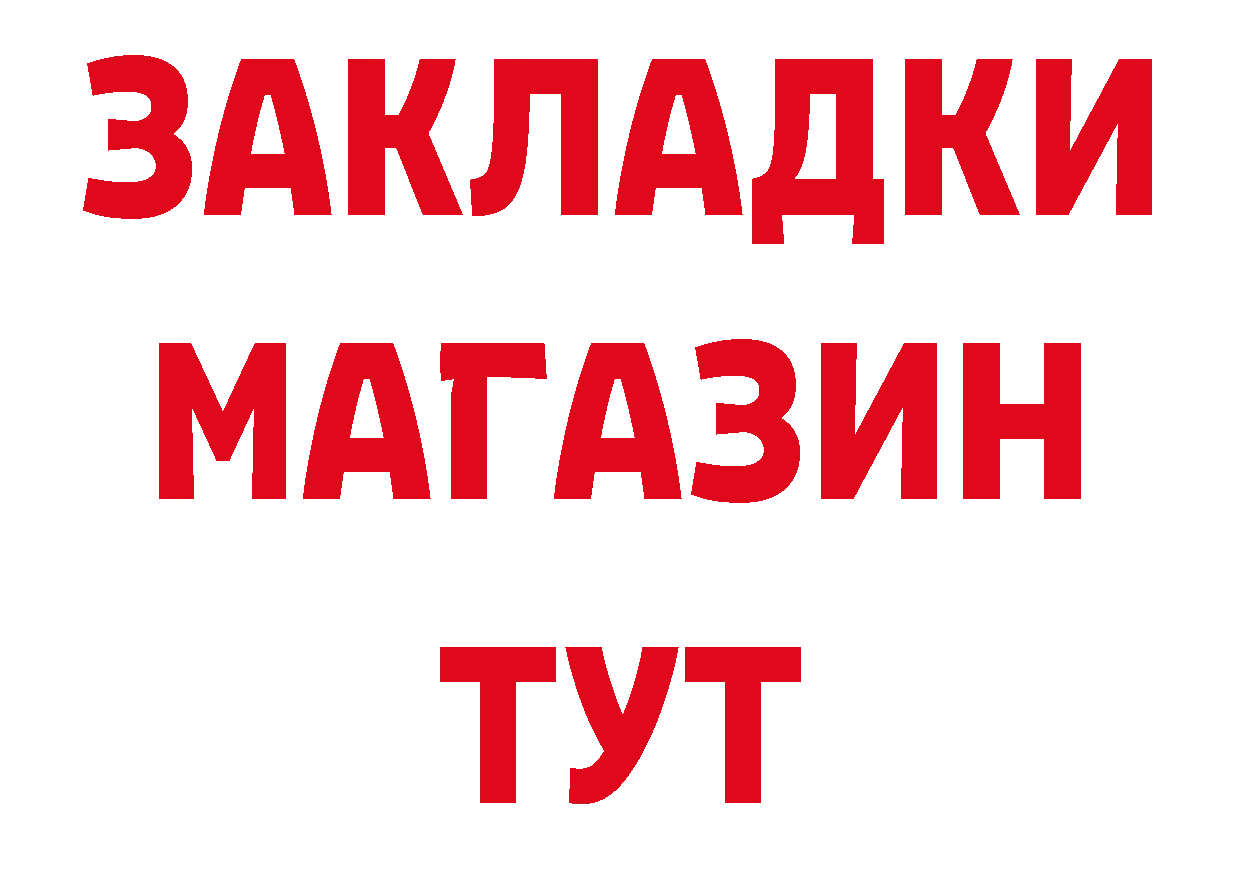 ЗАКЛАДКИ
МАГАЗИН
ТУТ